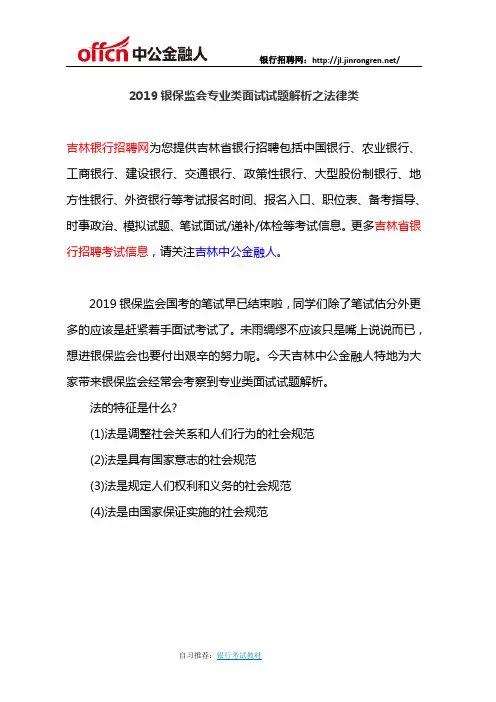 offcn 中公金融人

银行招聘网：http://jl.jinrongren.net/

2019 银保监会专业类面试试题解析之法律类

吉林银行招聘网为您提供吉林省银行招聘包括中国银行、农业银行、工商银行、建设银行、交通银行、政策性银行、大型股份制银行、地方性银行、外资银行等考试报名时间、报名入口、职位表、备考指导、时事政治、模拟试题、笔试面试/递补/体检等考试信息。更多吉林省银行招聘考试信息，请关注吉林中公金融人。

2019 银保监会国考的笔试早已结束啦，同学们除了笔试估分外更多的应该是赶紧着手面试考试了。未雨绸缪不应该只是嘴上说说而已，想进银保监会也要付出艰辛的努力呢。今天吉林中公金融人特地为大家带来银保监会经常会考察到专业类面试试题解析。

法的特征是什么?

(1)法是调整社会关系和人们行为的社会规范

(2)法是具有国家意志的社会规范

(3)法是规定人们权利和义务的社会规范

(4)法是由国家保证实施的社会规范

自习推荐：银行考试教材